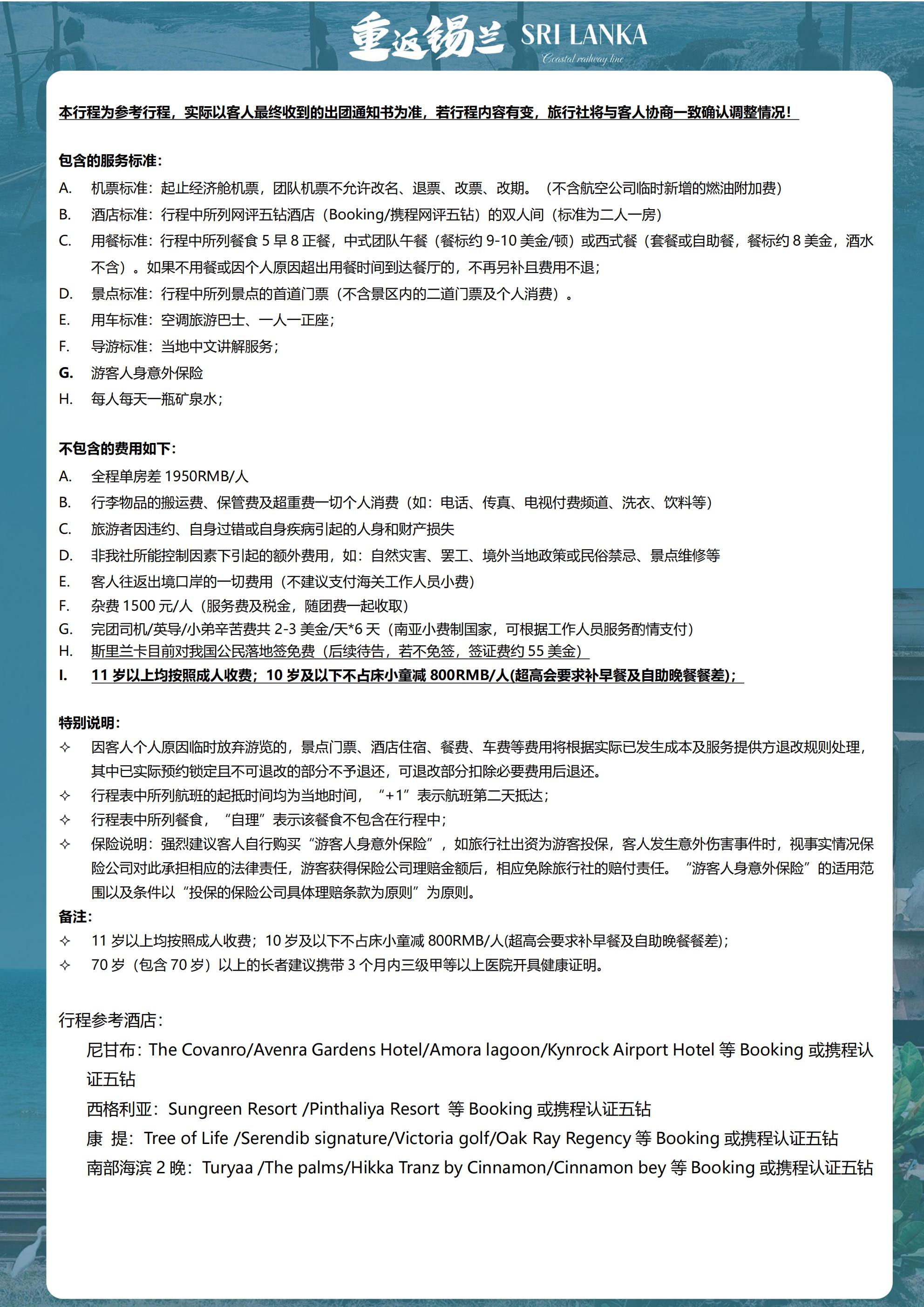 重返锡兰 SRI LANKA
Coastal railway line

本行程为参考行程，实际以客人最终收到的出团通知书为准，若行程内容有变，旅行社将与客人协商一致确认调整情况！

包含的服务标准：
A. 机票标准：起止经济舱机票，团队机票不允许改名、退票、改票、改期。（不含航空公司临时新增的燃油附加费）
B. 酒店标准：行程中所列网评五钻酒店（Booking/携程网评五钻）的双人间（标准为二人一房）
C. 用餐标准：行程中所列餐食 5 早 8 正餐，中式团队午餐（餐标约 9-10 美金/顿）或西式餐（套餐或自助餐，餐标约 8 美金，酒水不含）。如果不用餐或因个人原因超出用餐时间到达餐厅的，不再另补且费用不退；
D. 景点标准：行程中所列景点的首道门票（不含景区内的二道门票及个人消费）。
E. 用车标准：空调旅游巴士、一人一正座；
F. 导游标准：当地中文讲解服务；
G. 游客人身意外保险
H. 每人每天一瓶矿泉水；

不包含的费用如下：
A. 全程单房差 1950RMB/人
B. 行李物品的搬运费、保管费及超重费一切个人消费（如：电话、传真、电视付费频道、洗衣、饮料等）
C. 旅游者因违约、自身过错或自身疾病引起的人身和财产损失
D. 非我社所能控制因素下引起的额外费用，如：自然灾害、罢工、境外当地政策或民俗禁忌、景点维修等
E. 客人往返出境口岸的一切费用（不建议支付海关工作人员小费）
F. 杂费 1500 元/人（服务费及税金，随团费一起收取）
G. 完团司机/英导/小弟辛苦费共 2-3 美金/天*6 天（南亚小费制国家，可根据工作人员服务酌情支付）
H. 斯里兰卡目前对我国公民落地签免费（后续待告，若不免签，签证费约 55 美金）
I. 11 岁以上均按照成人收费；10 岁及以下不占床小童减 800RMB/人(超高会要求补早餐及自助晚餐餐差)；

特别说明：
✧ 因客人个人原因临时放弃游览的，景点门票、酒店住宿、餐费、车费等费用将根据实际已发生成本及服务提供方退改规则处理，其中已实际预约锁定且不可退改的部分不予退还，可退改部分扣除必要费用后退还。
✧ 行程表中所列航班的起抵时间均为当地时间，“+1”表示航班第二天抵达；
✧ 行程表中所列餐食，“自理”表示该餐食不包含在行程中；
✧ 保险说明：强烈建议客人自行购买“游客人身意外保险”，如旅行社出资为游客投保，客人发生意外伤害事件时，视事实情况保险公司对此承担相应的法律责任，游客获得保险公司理赔金额后，相应免除旅行社的赔付责任。“游客人身意外保险”的适用范围以及条件以“投保的保险公司具体理赔条款为原则”为原则。
备注：
✧ 11 岁以上均按照成人收费；10 岁及以下不占床小童减 800RMB/人(超高会要求补早餐及自助晚餐餐差)；
✧ 70 岁（包含 70 岁）以上的长者建议携带 3 个月内三级甲等以上医院开具健康证明。

行程参考酒店：
尼甘布：The Covanro/Avenra Gardens Hotel/Amora lagoon/Kynrock Airport Hotel 等 Booking 或携程认证五钻
西格利亚：Sungreen Resort /Pinthaliya Resort 等 Booking 或携程认证五钻
康 提：Tree of Life /Serendib signature/Victoria golf/Oak Ray Regency 等 Booking 或携程认证五钻
南部海滨 2 晚：Turyaa /The palms/Hikka Tranz by Cinnamon/Cinnamon bey 等 Booking 或携程认证五钻